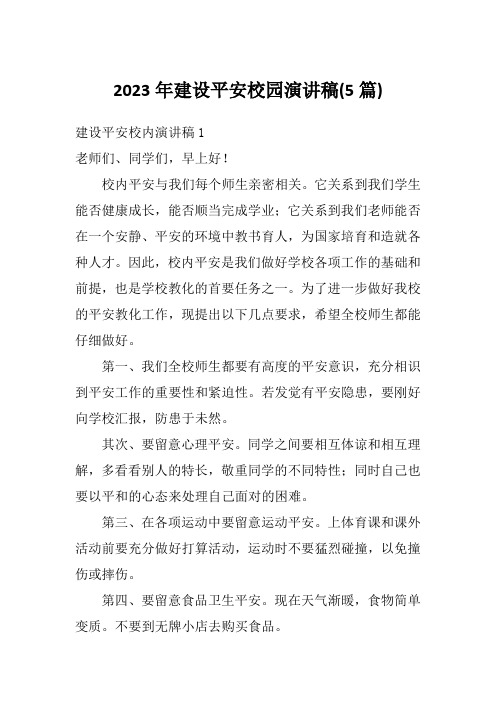 2023 年建设平安校园演讲稿(5 篇)

建设平安校内演讲稿 1

老师们、同学们，早上好！

校内平安与我们每个师生亲密相关。它关系到我们学生能否健康成长，能否顺当完成学业；它关系到我们老师能否在一个安静、平安的环境中教书育人，为国家培育和造就各种人才。因此，校内平安是我们做好学校各项工作的基础和前提，也是学校教化的首要任务之一。为了进一步做好我校的平安教化工作，现提出以下几点要求，希望全校师生都能仔细做好。

第一、我们全校师生都要有高度的平安意识，充分相识到平安工作的重要性和紧迫性。若发觉有平安隐患，要刚好向学校汇报，防患于未然。

其次、要留意心理平安。同学之间要相互体谅和相互理解，多看看别人的特长，敬重同学的不同特性；同时自己也要以平和的心态来处理自己面对的困难。

第三、在各项运动中要留意运动平安。上体育课和课外活动前要充分做好打算活动，运动时不要猛烈碰撞，以免撞伤或摔伤。

第四、要留意食品卫生平安。现在天气渐暖，食物简单变质。不要到无牌小店去购买食品。